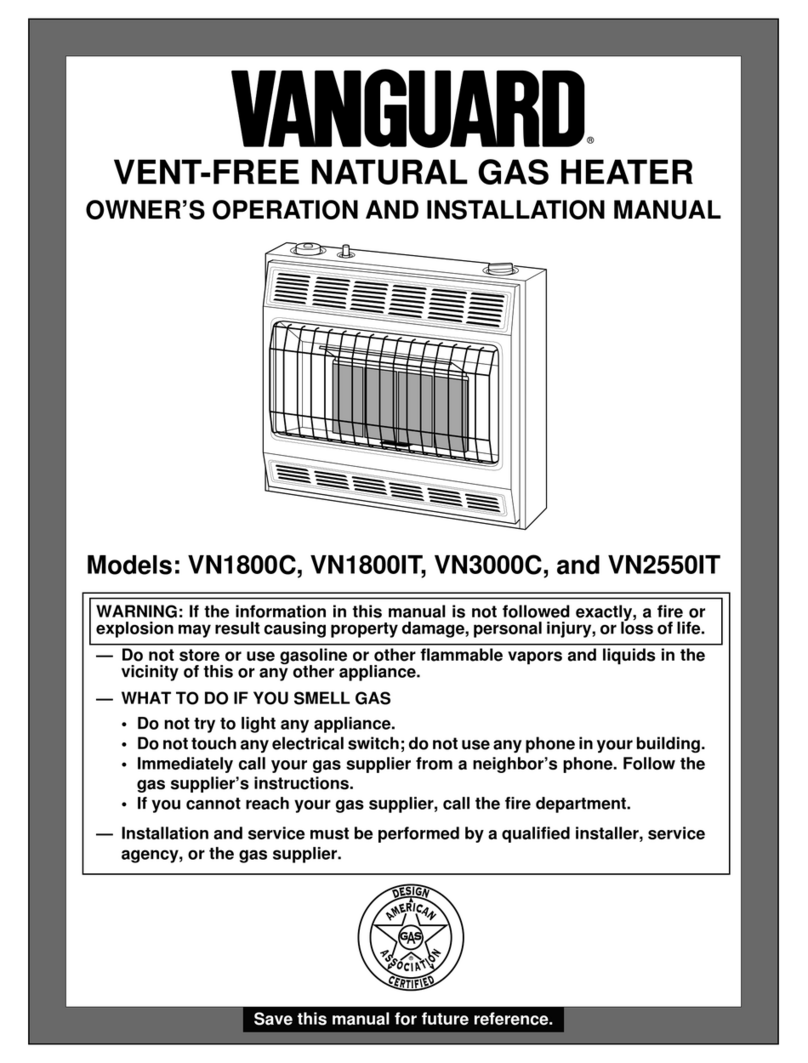 VANGUARD®

VENT-FREE NATURAL GAS HEATER

OWNER'S OPERATION AND INSTALLATION MANUAL

Models: VN1800C, VN1800IT, VN3000C, and VN2550IT

WARNING: If the information in this manual is not followed exactly, a fire or explosion may result causing property damage, personal injury, or loss of life.

— Do not store or use gasoline or other flammable vapors and liquids in the vicinity of this or any other appliance.

— WHAT TO DO IF YOU SMELL GAS

• Do not try to light any appliance.
• Do not touch any electrical switch; do not use any phone in your building.
• Immediately call your gas supplier from a neighbor's phone. Follow the gas supplier's instructions.
• If you cannot reach your gas supplier, call the fire department.

— Installation and service must be performed by a qualified installer, service agency, or the gas supplier.

DESIGN AMERICAN GAS ASSOCIATION CERTIFIED

Save this manual for future reference.